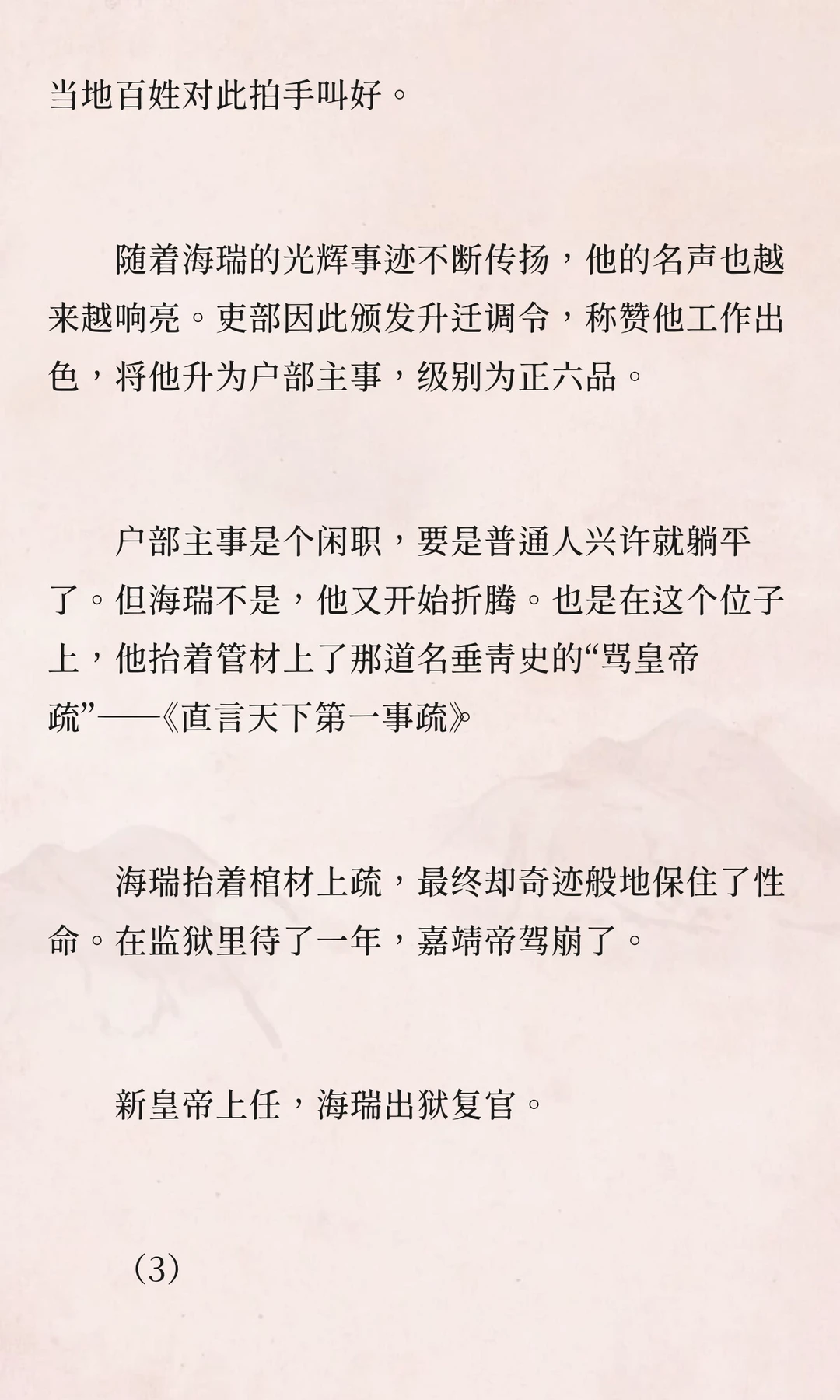 当地百姓对此拍手叫好。

随着海瑞的光辉事迹不断传扬，他的名声也越来越响亮。吏部因此颁发升迁调令，称赞他工作出色，将他升为户部主事，级别为正六品。

户部主事是个闲职，要是普通人兴许就躺平了。但海瑞不是，他又开始折腾。也是在这个位子上，他抬着管材上了那道名垂青史的“骂皇帝疏”——《直言天下第一事疏》

海瑞抬着棺材上疏，最终却奇迹般地保住了性命。在监狱里待了一年，嘉靖帝驾崩了。

新皇帝上任，海瑞出狱复官。

（3）